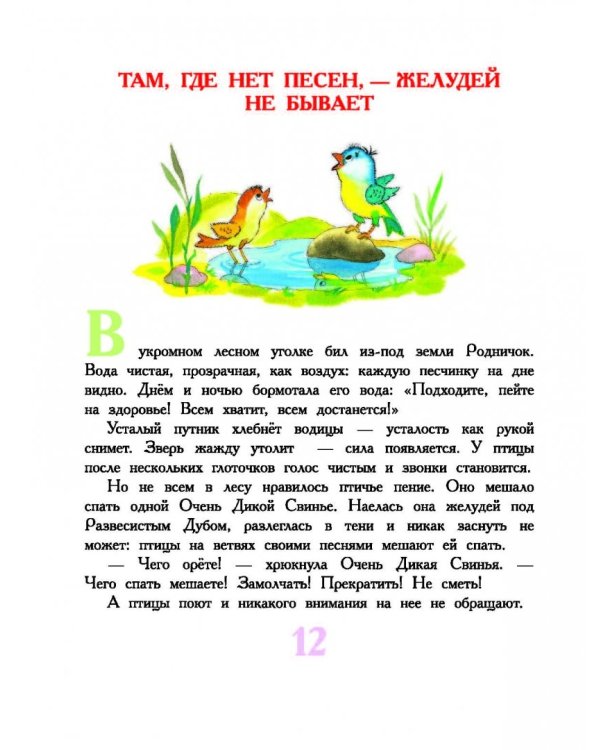 ТАМ, ГДЕ НЕТ ПЕСЕН, — ЖЕЛУДЕЙ НЕ БЫВАЕТ

В укромном лесном уголке бил из-под земли Родничок. Вода чистая, прозрачная, как воздух: каждую песчинку на дне видно. Днём и ночью бормотала его вода: «Подходите, пейте на здоровье! Всем хватит, всем достанется!»

Усталый путник хлебнёт водицы — усталость как рукой снимет. Зверь жажду утолит — сила появляется. У птицы после нескольких глоточков голос чистым и звонки становится.

Но не всем в лесу нравилось птичье пение. Оно мешало спать одной Очень Дикой Свинье. Наелась она желудей под Развесистым Дубом, разлеглась в тени и никак заснуть не может: птицы на ветвях своими песнями мешают ей спать.

— Чего орёте! — хрюкнула Очень Дикая Свинья. — Чего спать мешаете! Замолчать! Прекратить! Не сметь!

А птицы поют и никакого внимания на нее не обращают.

12